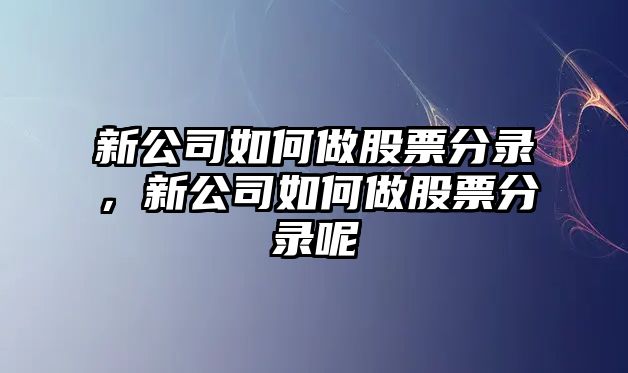 新公司如何做股票分录，新公司如何做股票分录呢